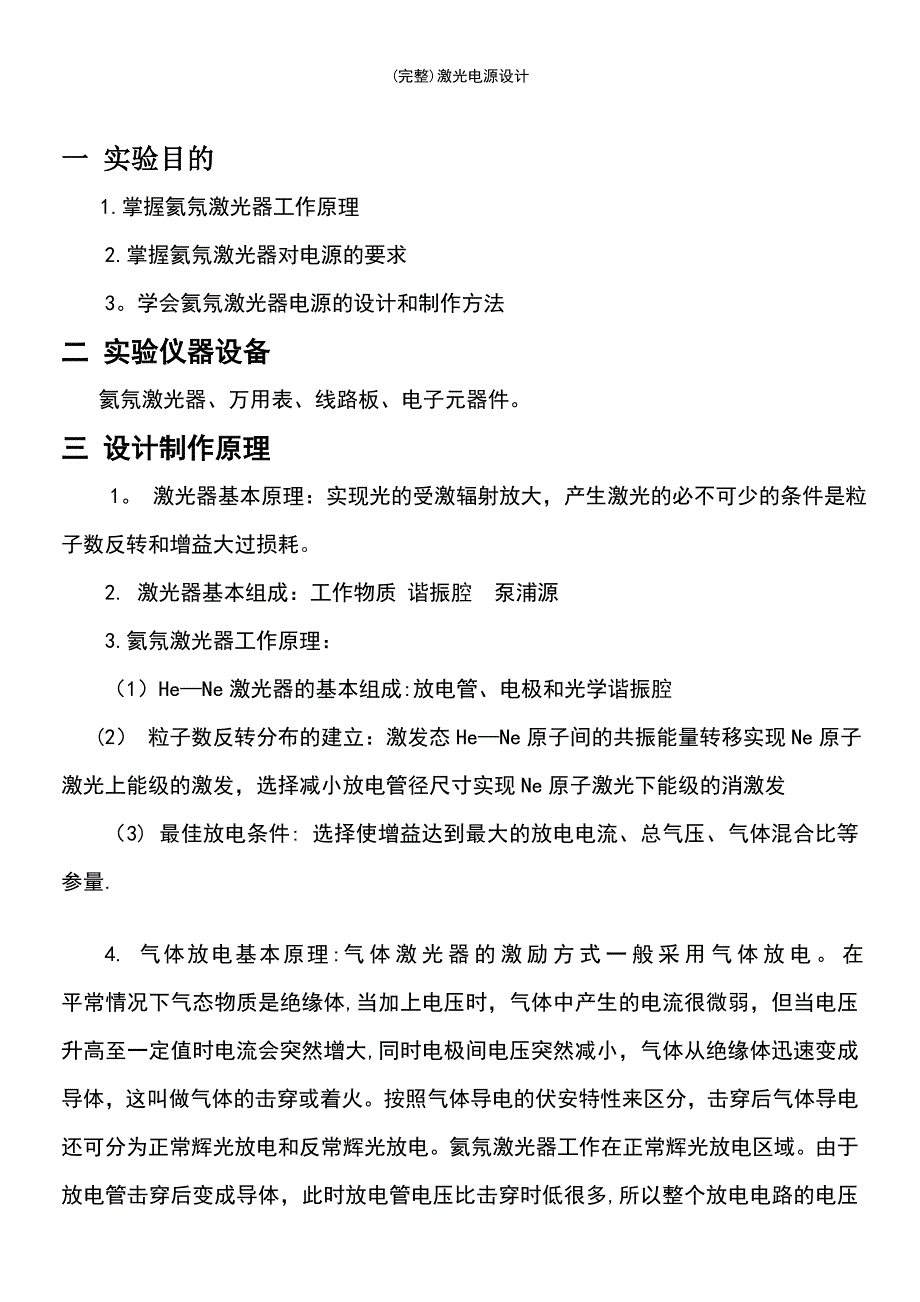 (完整)激光电源设计

一 实验目的

1.掌握氦氖激光器工作原理

2.掌握氦氖激光器对电源的要求

3。学会氦氖激光器电源的设计和制作方法

二 实验仪器设备

氦氖激光器、万用表、线路板、电子元器件。

三 设计制作原理

1。 激光器基本原理：实现光的受激辐射放大，产生激光的必不可少的条件是粒子数反转和增益大过损耗。

2. 激光器基本组成：工作物质 谐振腔 泵浦源

3.氦氖激光器工作原理：

（1）He—Ne 激光器的基本组成:放电管、电极和光学谐振腔

（2） 粒子数反转分布的建立：激发态 He—Ne 原子间的共振能量转移实现 Ne 原子激光上能级的激发，选择减小放电管径尺寸实现 Ne 原子激光下能级的消激发

（3） 最佳放电条件: 选择使增益达到最大的放电电流、总气压、气体混合比等参量.

4. 气体放电基本原理:气体激光器的激励方式一般采用气体放电。在平常情况下气态物质是绝缘体,当加上电压时，气体中产生的电流很微弱，但当电压升高至一定值时电流会突然增大,同时电极间电压突然减小，气体从绝缘体迅速变成导体，这叫做气体的击穿或着火。按照气体导电的伏安特性来区分，击穿后气体导电还可分为正常辉光放电和反常辉光放电。氦氖激光器工作在正常辉光放电区域。由于放电管击穿后变成导体，此时放电管电压比击穿时低很多,所以整个放电电路的电压